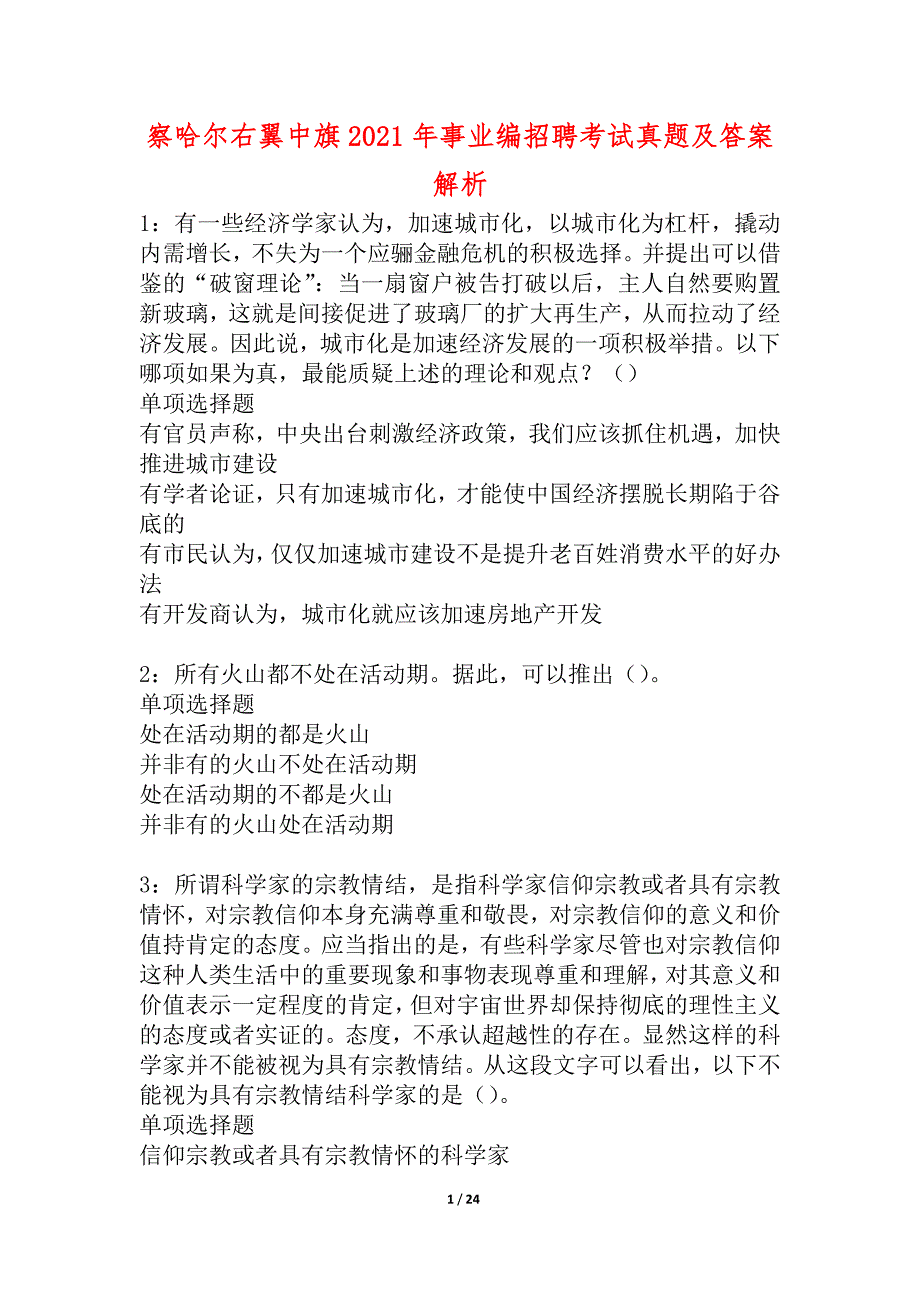 察哈尔右翼中旗2021年事业编招聘考试真题及答案解析

1：有一些经济学家认为，加速城市化，以城市化为杠杆，撬动内需增长，不失为一个应骊金融危机的积极选择。并提出可以借鉴的“破窗理论”：当一扇窗户被告打破以后，主人自然要购置新玻璃，这就是间接促进了玻璃厂的扩大再生产，从而拉动了经济发展。因此说，城市化是加速经济发展的一项积极举措。以下哪项如果为真，最能质疑上述的理论和观点？（）
单项选择题
有官员声称，中央出台刺激经济政策，我们应该抓住机遇，加快推进城市建设
有学者论证，只有加速城市化，才能使中国经济摆脱长期陷于谷底的
有市民认为，仅仅加速城市建设不是提升老百姓消费水平的好办法
有开发商认为，城市化就应该加速房地产开发

2：所有火山都不处在活动期。据此，可以推出（）。
单项选择题
处在活动期的都是火山
并非有的火山不处在活动期
处在活动期的不都是火山
并非有的火山处在活动期

3：所谓科学家的宗教情结，是指科学家信仰宗教或者具有宗教情怀，对宗教信仰本身充满尊重和敬畏，对宗教信仰的意义和价值持肯定的态度。应当指出的是，有些科学家尽管也对宗教信仰这种人类生活中的重要现象和事物表现尊重和理解，对其意义和价值表示一定程度的肯定，但对宇宙世界却保持彻底的理性主义的态度或者实证的。态度，不承认超越性的存在。显然这样的科学家并不能被视为具有宗教情结。从这段文字可以看出，以下不能视为具有宗教情结科学家的是（）。
单项选择题
信仰宗教或者具有宗教情怀的科学家

1 / 24